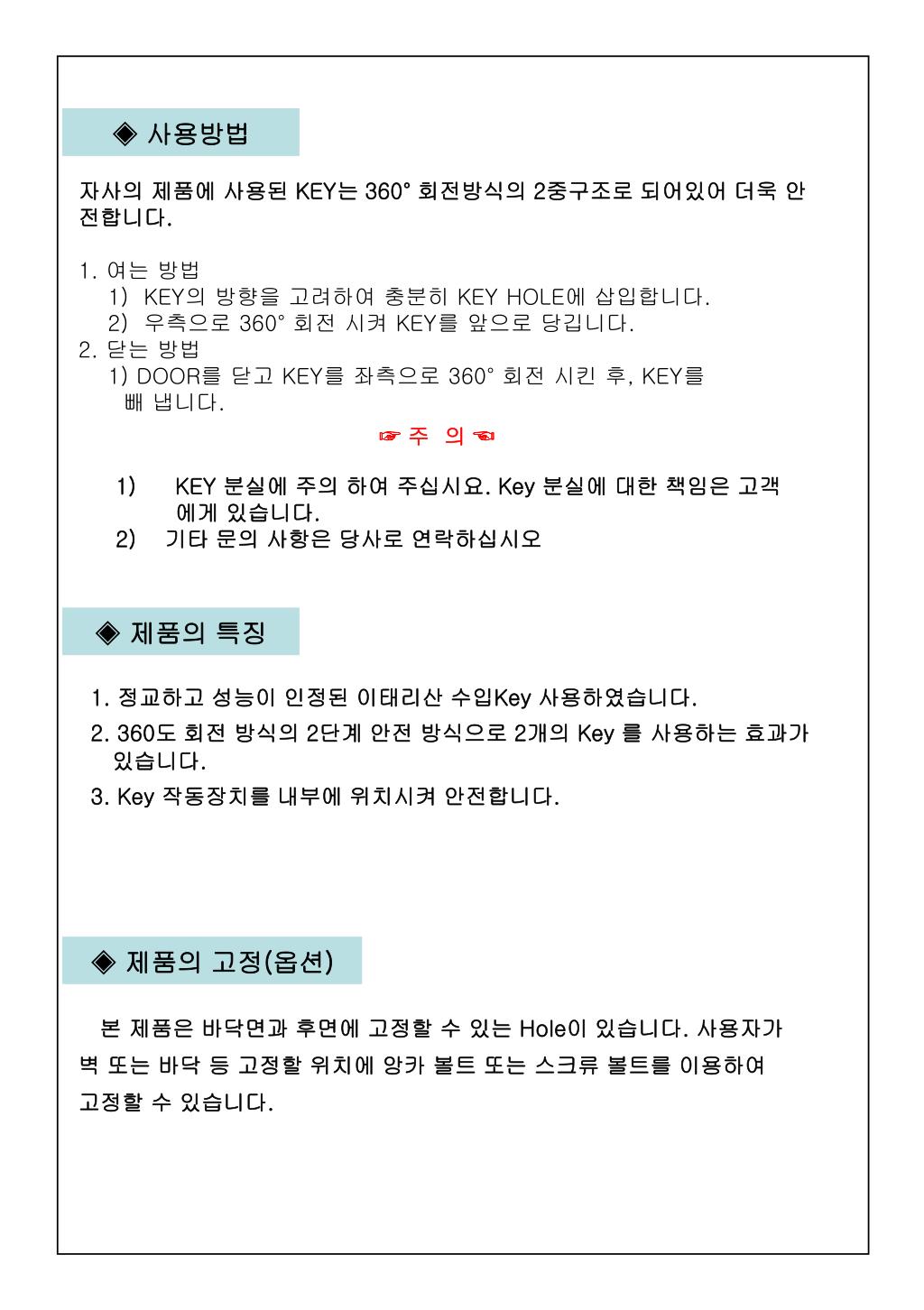 ◈ 사용방법

자사의 제품에 사용된 KEY는 360° 회전방식의 2중구조로 되어있어 더욱 안전합니다.

1. 여는 방법
1) KEY의 방향을 고려하여 충분히 KEY HOLE에 삽입합니다.
2) 우측으로 360° 회전 시켜 KEY를 앞으로 당깁니다.
2. 닫는 방법
1) DOOR를 닫고 KEY를 좌측으로 360° 회전 시킨 후, KEY를 빼 냅니다.

☞ 주 의 ☜

1) KEY 분실에 주의 하여 주십시요. Key 분실에 대한 책임은 고객에게 있습니다.
2) 기타 문의 사항은 당사로 연락하십시오

◈ 제품의 특징

1. 정교하고 성능이 인정된 이태리산 수입Key 사용하였습니다.
2. 360도 회전 방식의 2단계 안전 방식으로 2개의 Key 를 사용하는 효과가 있습니다.
3. Key 작동장치를 내부에 위치시켜 안전합니다.

◈ 제품의 고정(옵션)

본 제품은 바닥면과 후면에 고정할 수 있는 Hole이 있습니다. 사용자가 벽 또는 바닥 등 고정할 위치에 앙카 볼트 또는 스크류 볼트를 이용하여 고정할 수 있습니다.